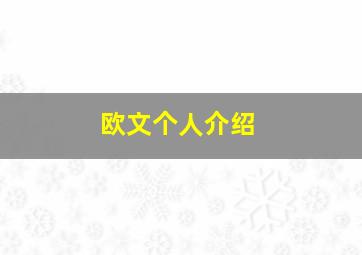 欧文个人介绍